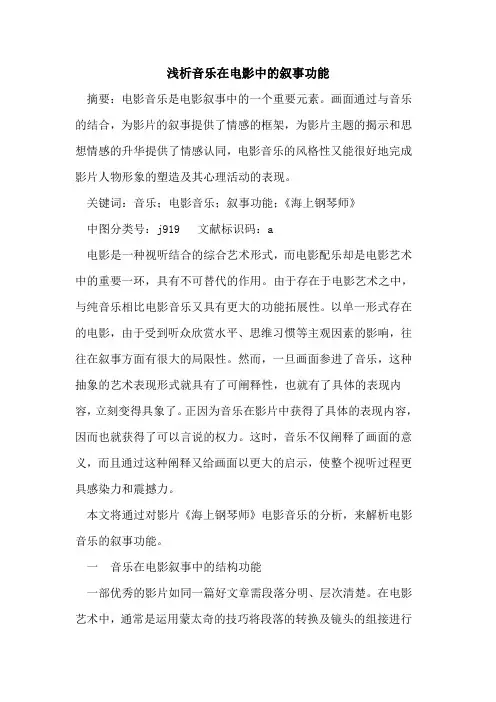 浅析音乐在电影中的叙事功能

摘要：电影音乐是电影叙事中的一个重要元素。画面通过与音乐的结合，为影片的叙事提供了情感的框架，为影片主题的揭示和思想情感的升华提供了情感认同，电影音乐的风格性又能很好地完成影片人物形象的塑造及其心理活动的表现。

关键词：音乐；电影音乐；叙事功能；《海上钢琴师》

中图分类号：j919　文献标识码：a

电影是一种视听结合的综合艺术形式，而电影配乐却是电影艺术中的重要一环，具有不可替代的作用。由于存在于电影艺术之中，与纯音乐相比电影音乐又具有更大的功能拓展性。以单一形式存在的电影，由于受到听众欣赏水平、思维习惯等主观因素的影响，往往在叙事方面有很大的局限性。然而，一旦画面参进了音乐，这种抽象的艺术表现形式就具有了可阐释性，也就有了具体的表现内容，立刻变得具象了。正因为音乐在影片中获得了具体的表现内容，因而也就获得了可以言说的权力。这时，音乐不仅阐释了画面的意义，而且通过这种阐释又给画面以更大的启示，使整个视听过程更具感染力和震撼力。

本文将通过对影片《海上钢琴师》电影音乐的分析，来解析电影音乐的叙事功能。

一　音乐在电影叙事中的结构功能

一部优秀的影片如同一篇好文章需段落分明、层次清楚。在电影艺术中，通常是运用蒙太奇的技巧将段落的转换及镜头的组接进行